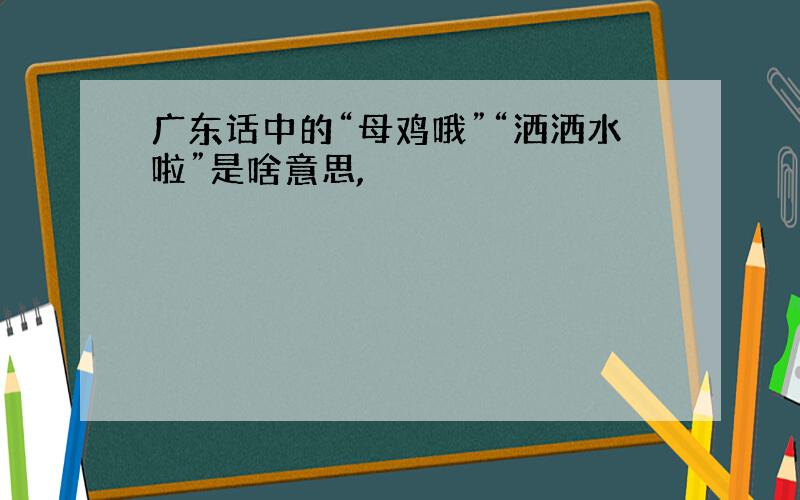 广东话中的“母鸡哦”“洒洒水啦”是啥意思,